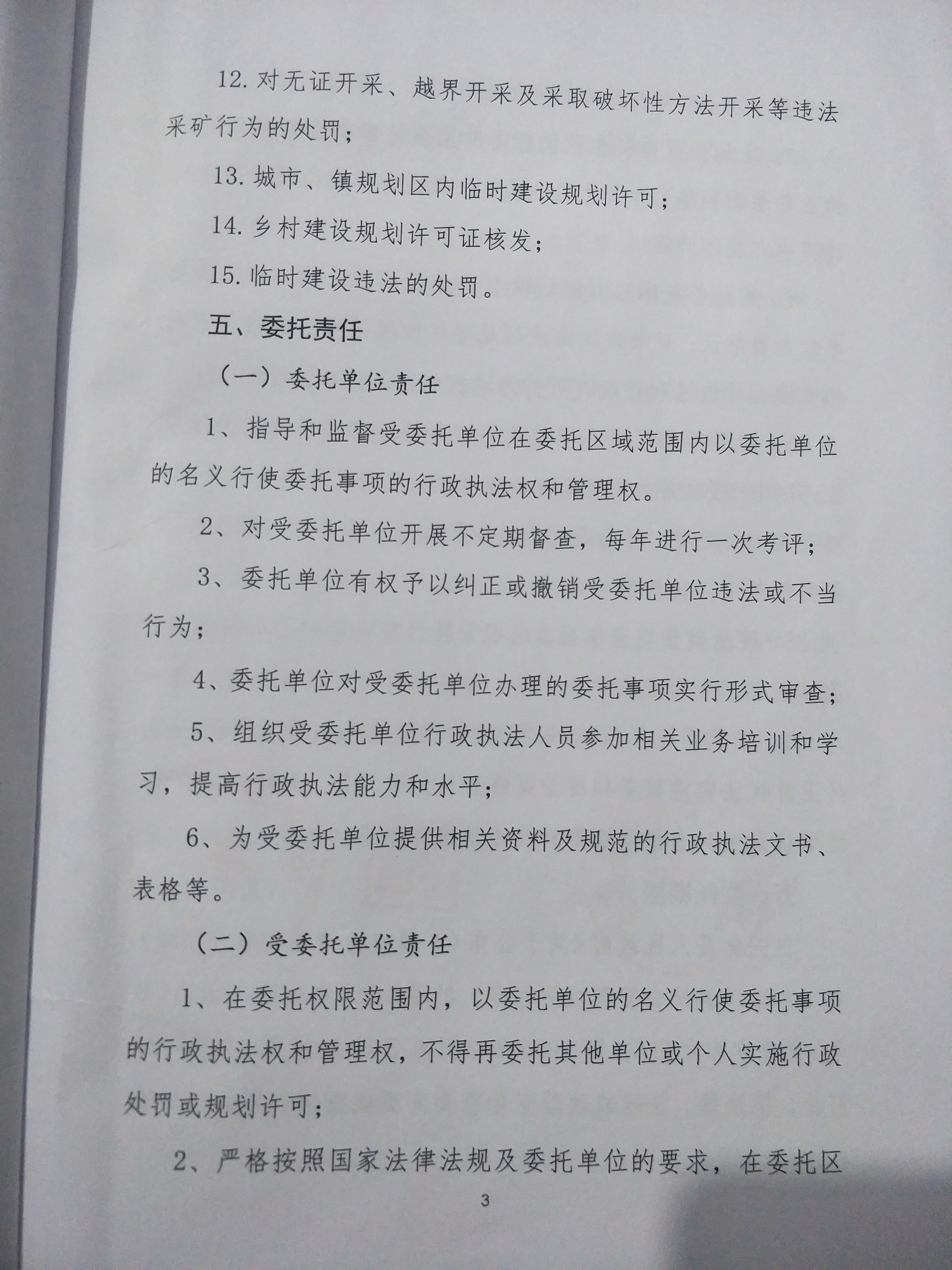 12. 对无证开采、越界开采及采取破坏性方法开采等违法采矿行为的处罚；

13. 城市、镇规划区内临时建设规划许可；

14. 乡村建设规划许可证核发；

15. 临时建设违法的处罚。

五、委托责任

（一）委托单位责任

1、指导和监督受委托单位在委托区域范围内以委托单位的名义行使委托事项的行政执法权和管理权。

2、对受委托单位开展不定期督查，每年进行一次考评；

3、委托单位有权予以纠正或撤销受委托单位违法或不当行为；

4、委托单位对受委托单位办理的委托事项实行形式审查；

5、组织受委托单位行政执法人员参加相关业务培训和学习，提高行政执法能力和水平；

6、为受委托单位提供相关资料及规范的行政执法文书、表格等。

（二）受委托单位责任

1、在委托权限范围内，以委托单位的名义行使委托事项的行政执法权和管理权，不得再委托其他单位或个人实施行政处罚或规划许可；

2、严格按照国家法律法规及委托单位的要求，在委托区

3